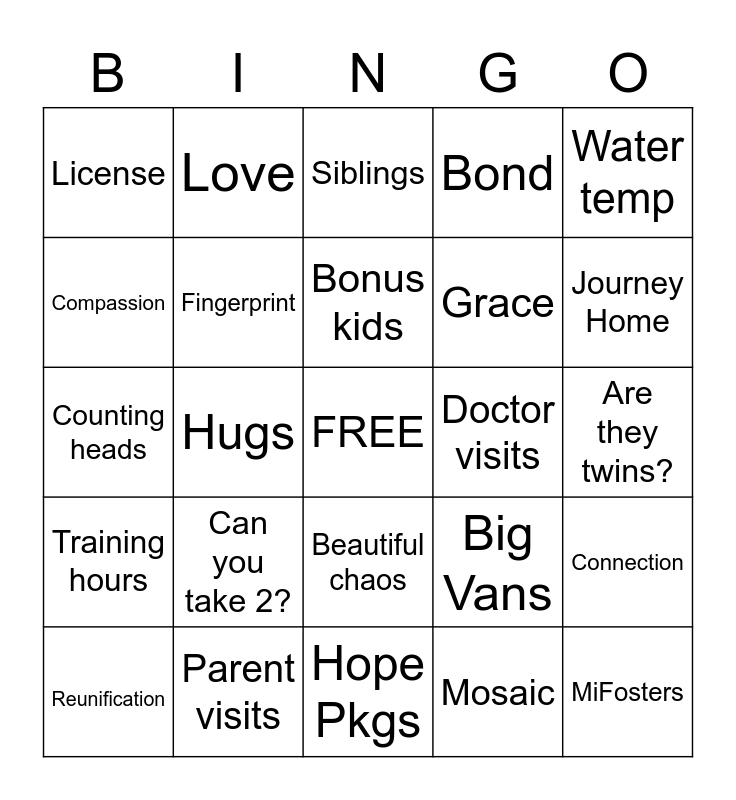 | B | I | N | G | O |
|---|---|---|---|---|
| License | Love | Siblings | Bond | Water temp |
| Compassion | Fingerprint | Bonus kids | Grace | Journey Home |
| Counting heads | Hugs | FREE | Doctor visits | Are they twins? |
| Training hours | Can you take 2? | Beautiful chaos | Big Vans | Connection |
| Reunification | Parent visits | Hope Pkgs | Mosaic | MiFosters |